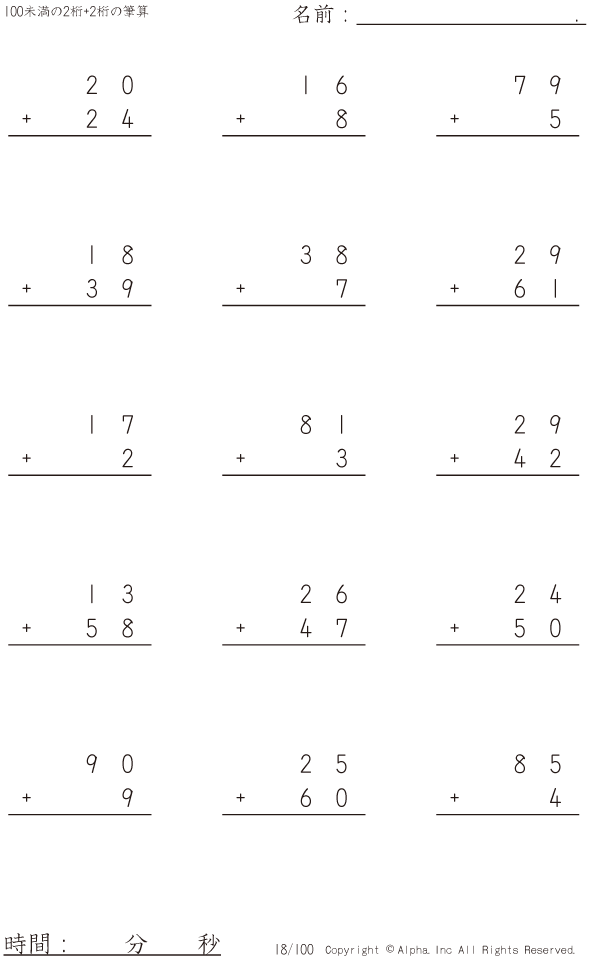 100未満の2桁+2桁の筆算

名前：____.

20
+ 24

16
+ 8

79
+ 5

18
+ 39

38
+ 7

29
+ 61

17
+ 2

81
+ 3

29
+ 42

13
+ 58

26
+ 47

24
+ 50

90
+ 9

25
+ 60

85
+ 4

時間： 分 秒

18/100 Copyright © Alpha. Inc All Rights Reserved.